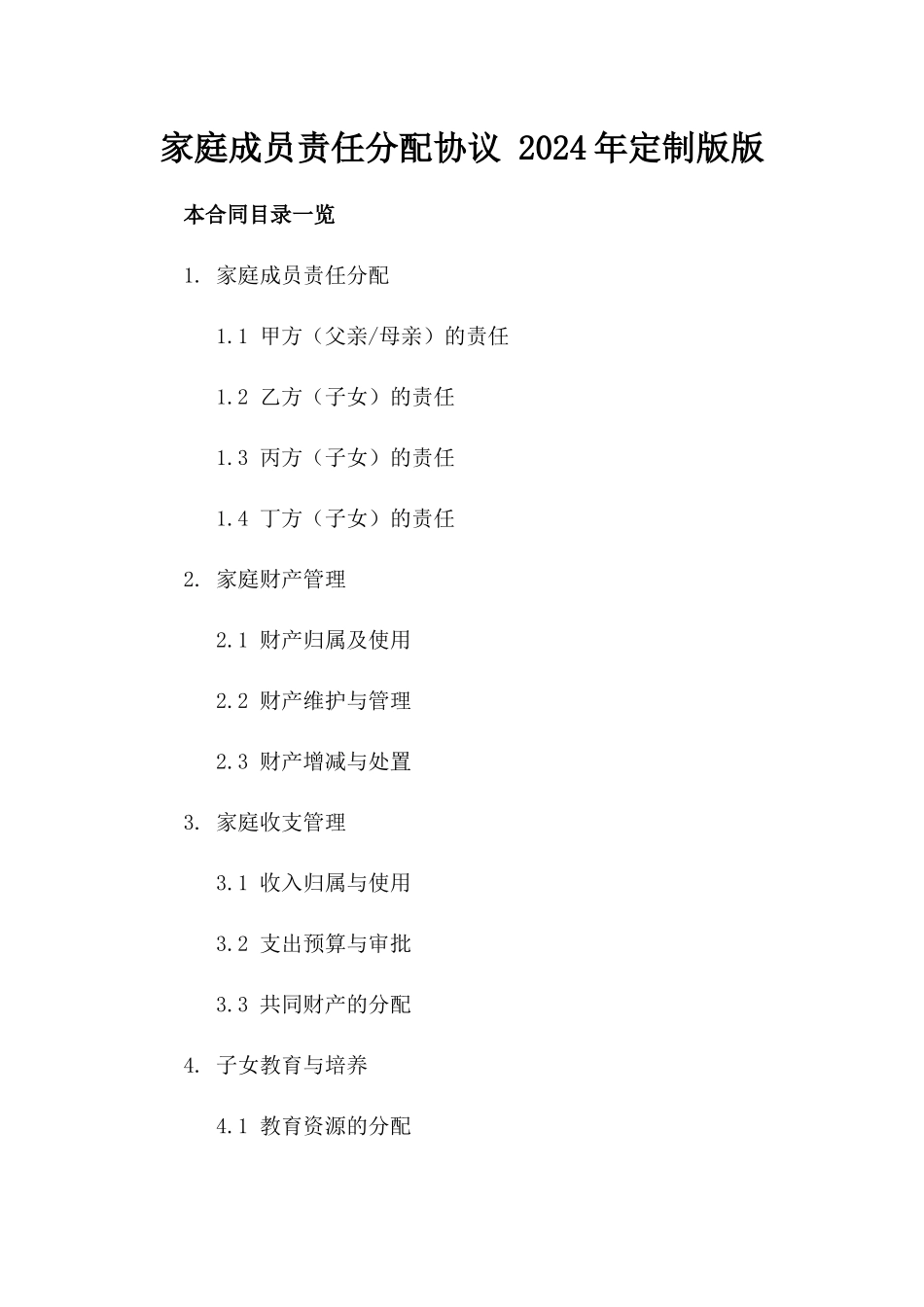 家庭成员责任分配协议 2024年定制版版

本合同目录一览

1. 家庭成员责任分配

1.1 甲方（父亲/母亲）的责任

1.2 乙方（子女）的责任

1.3 丙方（子女）的责任

1.4 丁方（子女）的责任

2. 家庭财产管理

2.1 财产归属及使用

2.2 财产维护与管理

2.3 财产增减与处置

3. 家庭收支管理

3.1 收入归属与使用

3.2 支出预算与审批

3.3 共同财产的分配

4. 子女教育与培养

4.1 教育资源的分配